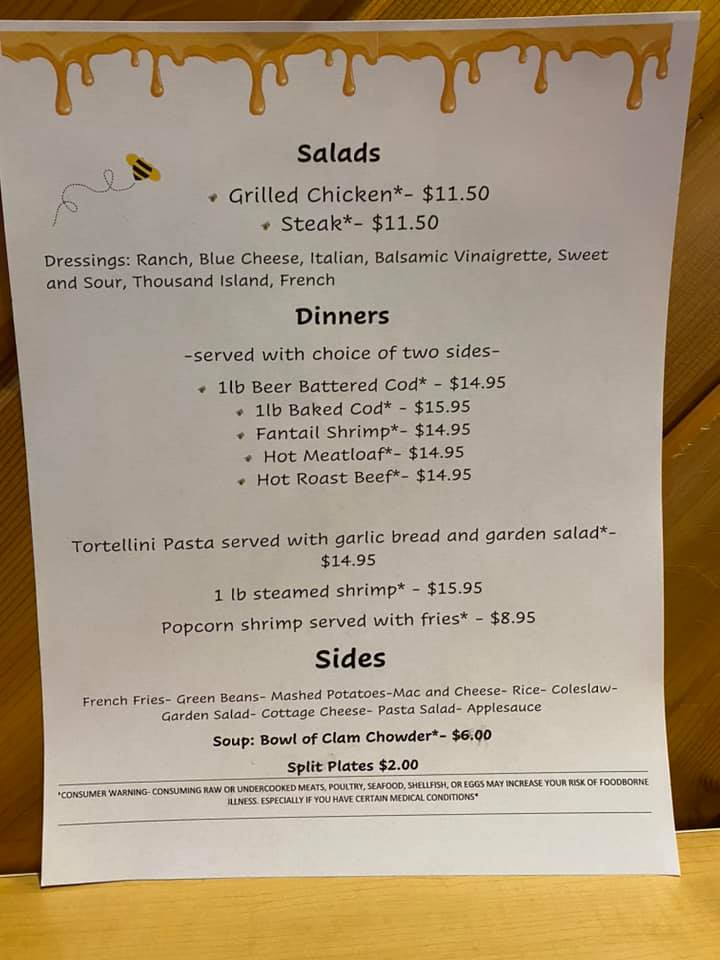 Salads

• Grilled Chicken*- $11.50
• Steak*- $11.50

Dressings: Ranch, Blue Cheese, Italian, Balsamic Vinaigrette, Sweet and Sour, Thousand Island, French

Dinners

-served with choice of two sides-

• 1lb Beer Battered Cod* - $14.95
• 1lb Baked Cod* - $15.95
• Fantail Shrimp*- $14.95
• Hot Meatloaf*- $14.95
• Hot Roast Beef*- $14.95

Tortellini Pasta served with garlic bread and garden salad*- $14.95

1 lb steamed shrimp* - $15.95

Popcorn shrimp served with fries* - $8.95

Sides

French Fries- Green Beans- Mashed Potatoes-Mac and Cheese- Rice- Coleslaw- Garden Salad- Cottage Cheese- Pasta Salad- Applesauce

Soup: Bowl of Clam Chowder*- $6.00

Split Plates $2.00

*CONSUMER WARNING- CONSUMING RAW OR UNDERCOOKED MEATS, POULTRY, SEAFOOD, SHELLFISH, OR EGGS MAY INCREASE YOUR RISK OF FOODBORNE ILLNESS. ESPECIALLY IF YOU HAVE CERTAIN MEDICAL CONDITIONS*